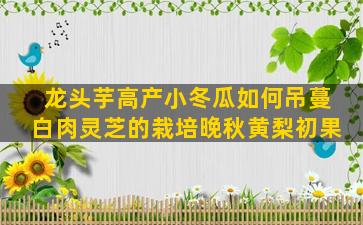 龙头芋高产小冬瓜如何吊蔓
白肉灵芝的栽培晚秋黄梨初果